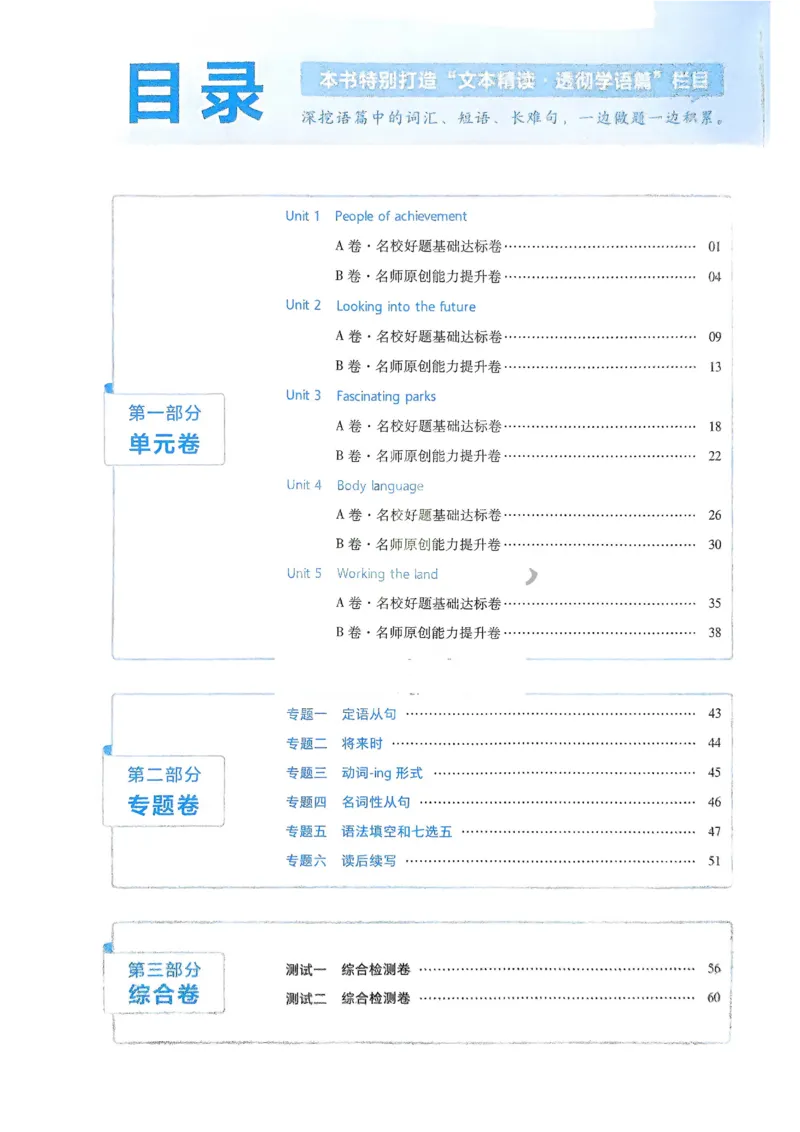 目录

本书特别打造“文本精读·透彻学语篇”栏目

深挖语篇中的词汇、短语、长难句，一边做题一边积累。

第一部分
单元卷

Unit 1 People of achievement

A卷·名校好题基础达标卷 01

B卷·名师原创能力提升卷 04

Unit 2 Looking into the future

A卷·名校好题基础达标卷 09

B卷·名师原创能力提升卷 13

Unit 3 Fascinating parks

A卷·名校好题基础达标卷 18

B卷·名师原创能力提升卷 22

Unit 4 Body language

A卷·名校好题基础达标卷 26

B卷·名师原创能力提升卷 30

Unit 5 Working the land

A卷·名校好题基础达标卷 35

B卷·名师原创能力提升卷 38

第二部分
专题卷

专题一 定语从句 43

专题二 将来时 44

专题三 动词-ing形式 45

专题四 名词性从句 46

专题五 语法填空和七选五 47

专题六 读后续写 51

第三部分
综合卷

测试一 综合检测卷 56

测试二 综合检测卷 60